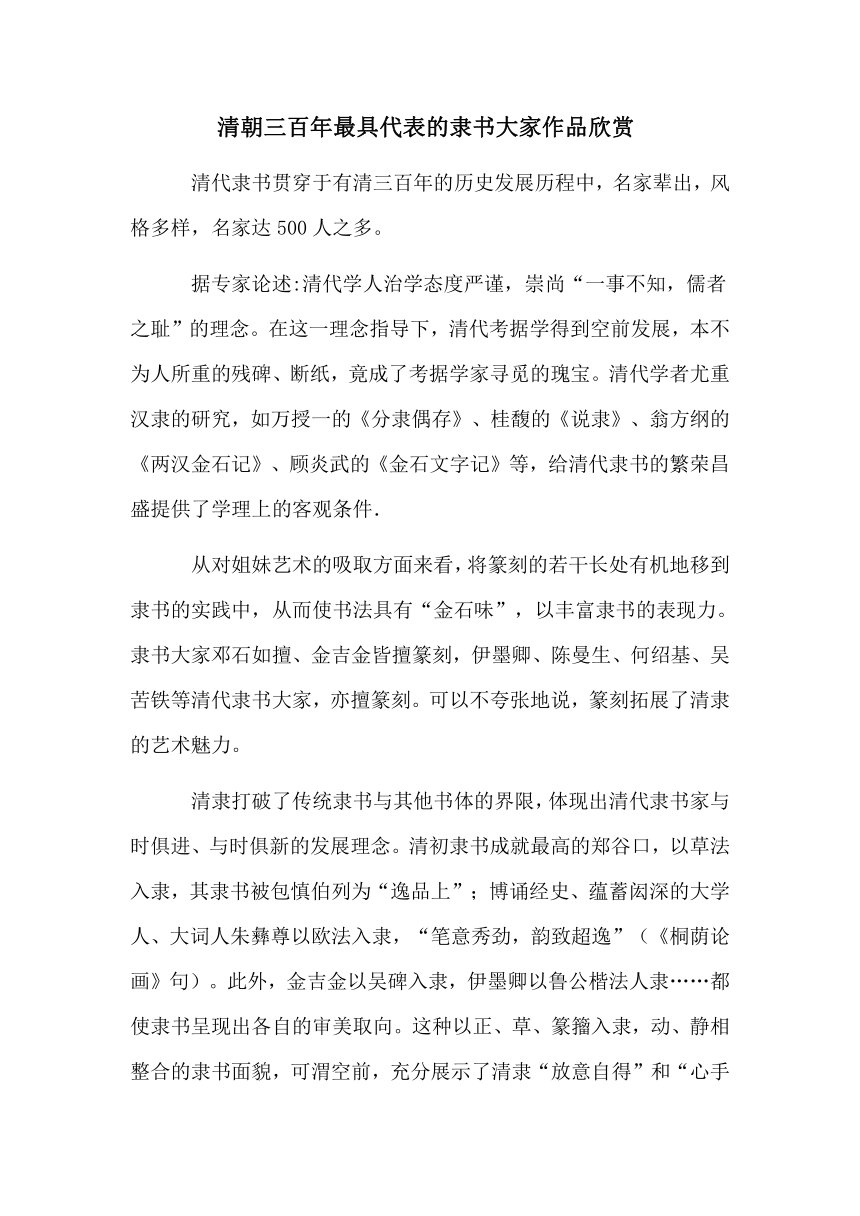 清朝三百年最具代表的隶书大家作品欣赏

清代隶书贯穿于有清三百年的历史发展历程中，名家辈出，风格多样，名家达 500 人之多。

据专家论述:清代学人治学态度严谨，崇尚“一事不知，儒者之耻”的理念。在这一理念指导下，清代考据学得到空前发展，本不为人所重的残碑、断纸，竟成了考据学家寻觅的瑰宝。清代学者尤重汉隶的研究，如万授一的《分隶偶存》、桂馥的《说隶》、翁方纲的《两汉金石记》、顾炎武的《金石文字记》等，给清代隶书的繁荣昌盛提供了学理上的客观条件.

从对姐妹艺术的吸取方面来看，将篆刻的若干长处有机地移到隶书的实践中，从而使书法具有“金石味”，以丰富隶书的表现力。隶书大家邓石如擅、金吉金皆擅篆刻，伊墨卿、陈曼生、何绍基、吴苦铁等清代隶书大家，亦擅篆刻。可以不夸张地说，篆刻拓展了清隶的艺术魅力。

清隶打破了传统隶书与其他书体的界限，体现出清代隶书家与时俱进、与时俱新的发展理念。清初隶书成就最高的郑谷口，以草法入隶，其隶书被包慎伯列为“逸品上”；博诵经史、蕴蓄闳深的大学人、大词人朱彝尊以欧法入隶，“笔意秀劲，韵致超逸”（《桐荫论画》句）。此外，金吉金以吴碑入隶，伊墨卿以鲁公楷法人隶……都使隶书呈现出各自的审美取向。这种以正、草、篆籀入隶，动、静相整合的隶书面貌，可渭空前，充分展示了清隶“放意自得”和“心手